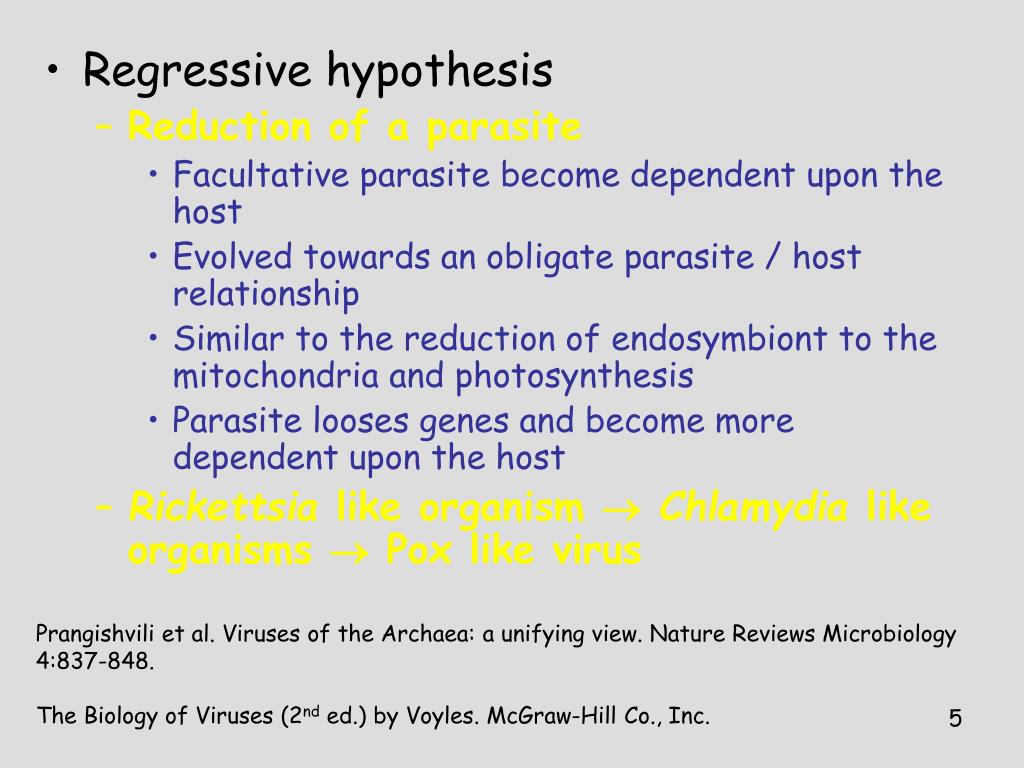 • Regressive hypothesis
– Reduction of a parasite
• Facultative parasite become dependent upon the host
• Evolved towards an obligate parasite / host relationship
• Similar to the reduction of endosymbiont to the mitochondria and photosynthesis
• Parasite looses genes and become more dependent upon the host
– Rickettsia like organism $\rightarrow$ Chlamydia like organisms $\rightarrow$ Pox like virus

Prangishvili et al. Viruses of the Archaea: a unifying view. Nature Reviews Microbiology 4:837-848.

The Biology of Viruses (2$^{nd}$ ed.) by Voyles. McGraw-Hill Co., Inc.

5